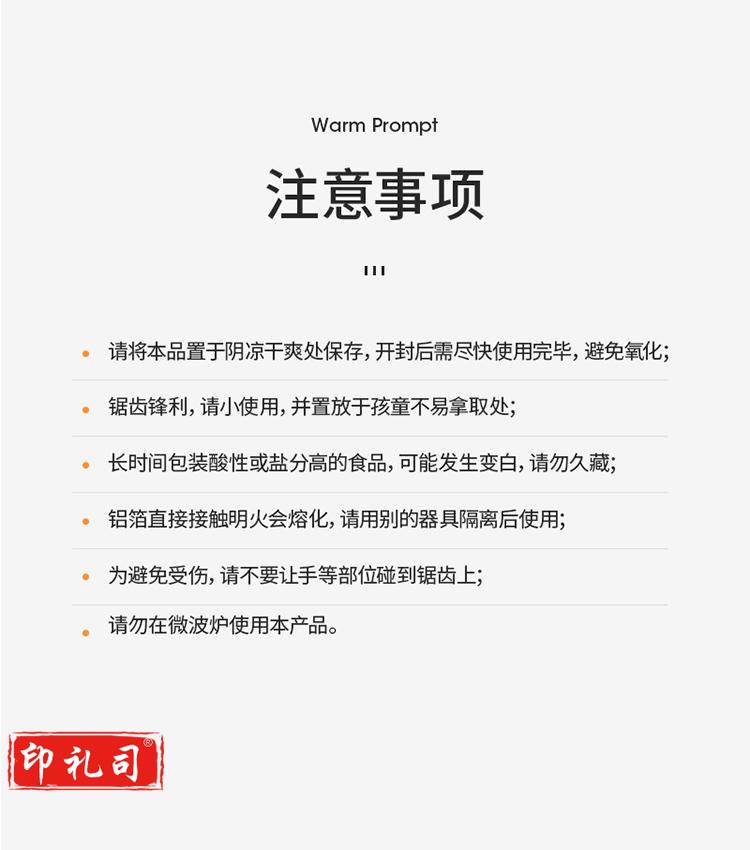 Warm Prompt

注意事项

• 请将本品置于阴凉干爽处保存，开封后需尽快使用完毕，避免氧化；

• 锯齿锋利，请小使用，并置放于孩童不易拿取处；

• 长时间包装酸性或盐分高的食品，可能发生变白，请勿久藏；

• 铝箔直接接触明火会熔化，请用别的器具隔离后使用；

• 为避免受伤，请不要让手等部位碰到锯齿上；

• 请勿在微波炉使用本产品。

印礼司®